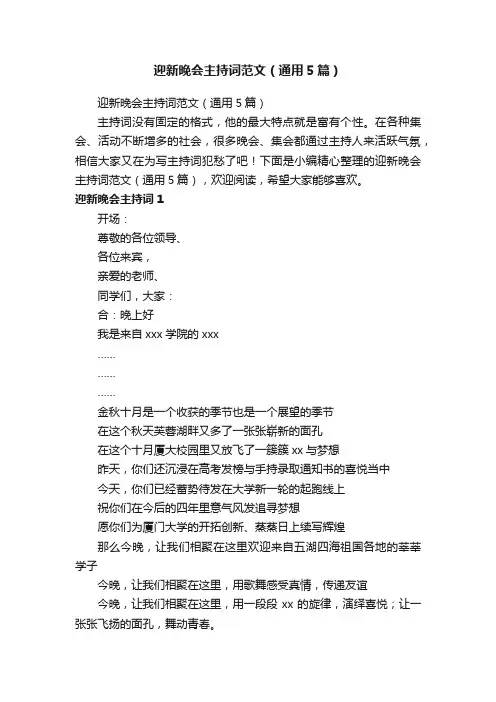 迎新晚会主持词范文（通用5篇）

迎新晚会主持词范文（通用5篇）

主持词没有固定的格式，他的最大特点就是富有个性。在各种集会、活动不断增多的社会，很多晚会、集会都通过主持人来活跃气氛，相信大家又在为写主持词犯愁了吧！下面是小编精心整理的迎新晚会主持词范文（通用5篇），欢迎阅读，希望大家能够喜欢。

迎新晚会主持词1

开场：

尊敬的各位领导、

各位来宾，

亲爱的老师、

同学们，大家：

合：晚上好

我是来自xxx学院的xxx

……

……

……

金秋十月是一个收获的季节也是一个展望的季节

在这个秋天芙蓉湖畔又多了一张张崭新的面孔

在这个十月厦大校园里又放飞了一簇簇xx与梦想

昨天，你们还沉浸在高考发榜与手持录取通知书的喜悦当中

今天，你们已经蓄势待发在大学新一轮的起跑线上

祝你们在今后的四年里意气风发追寻梦想

愿你们为厦门大学的开拓创新、蒸蒸日上续写辉煌

那么今晚，让我们相聚在这里欢迎来自五湖四海祖国各地的莘莘学子

今晚，让我们相聚在这里，用歌舞感受真情，传递友谊

今晚，让我们相聚在这里，用一段段xx的旋律，演绎喜悦；让一张张飞扬的面孔，舞动青春。